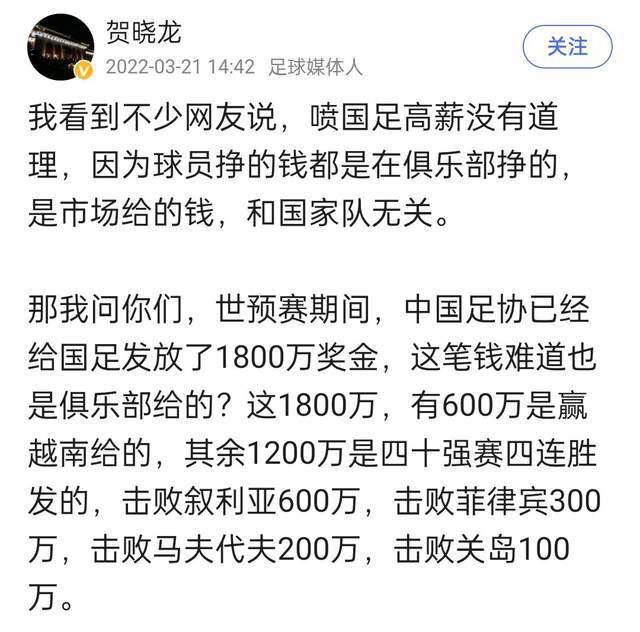 贺晓龙
2022-03-21 14:42 足球媒体人
关注

我看到不少网友说，喷国足高薪没有道理，因为球员挣的钱都是在俱乐部挣的，是市场给的钱，和国家队无关。

那我问你们，世预赛期间，中国足协已经给国足发放了1800万奖金，这笔钱难道也是俱乐部给的？这1800万，有600万是赢越南给的，其余1200万是四十强赛四连胜发的，击败叙利亚600万，击败菲律宾300万，击败马夫代夫200万，击败关岛100万。